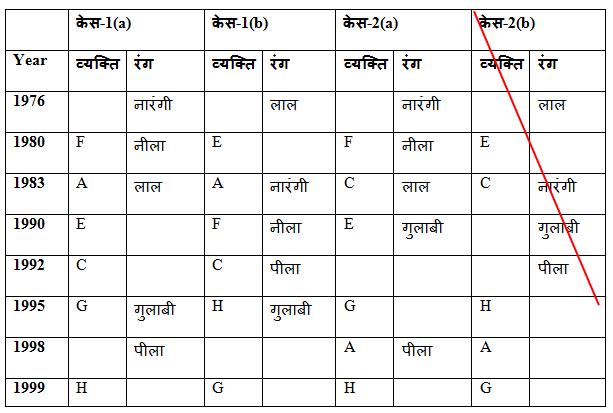 |  | केस-1(a) |  | केस-1(b) |  | केस-2(a) |  | केस-2(b) |  |
|---|---|---|---|---|---|---|---|---|
| Year | व्यक्ति | रंग | व्यक्ति | रंग | व्यक्ति | रंग | व्यक्ति | रंग |
| 1976 |  | नारंगी |  | लाल |  | नारंगी |  | लाल |
| 1980 | F | नीला | E |  | F | नीला | E |  |
| 1983 | A | लाल | A | नारंगी | C | लाल | C | नारंगी |
| 1990 | E |  | F | नीला | E | गुलाबी |  | गुलाबी |
| 1992 | C |  | C | पीला |  |  |  | पीला |
| 1995 | G | गुलाबी | H | गुलाबी | G |  | H |  |
| 1998 |  | पीला |  |  | A | पीला | A |  |
| 1999 | H |  | G |  | H |  | G |  |